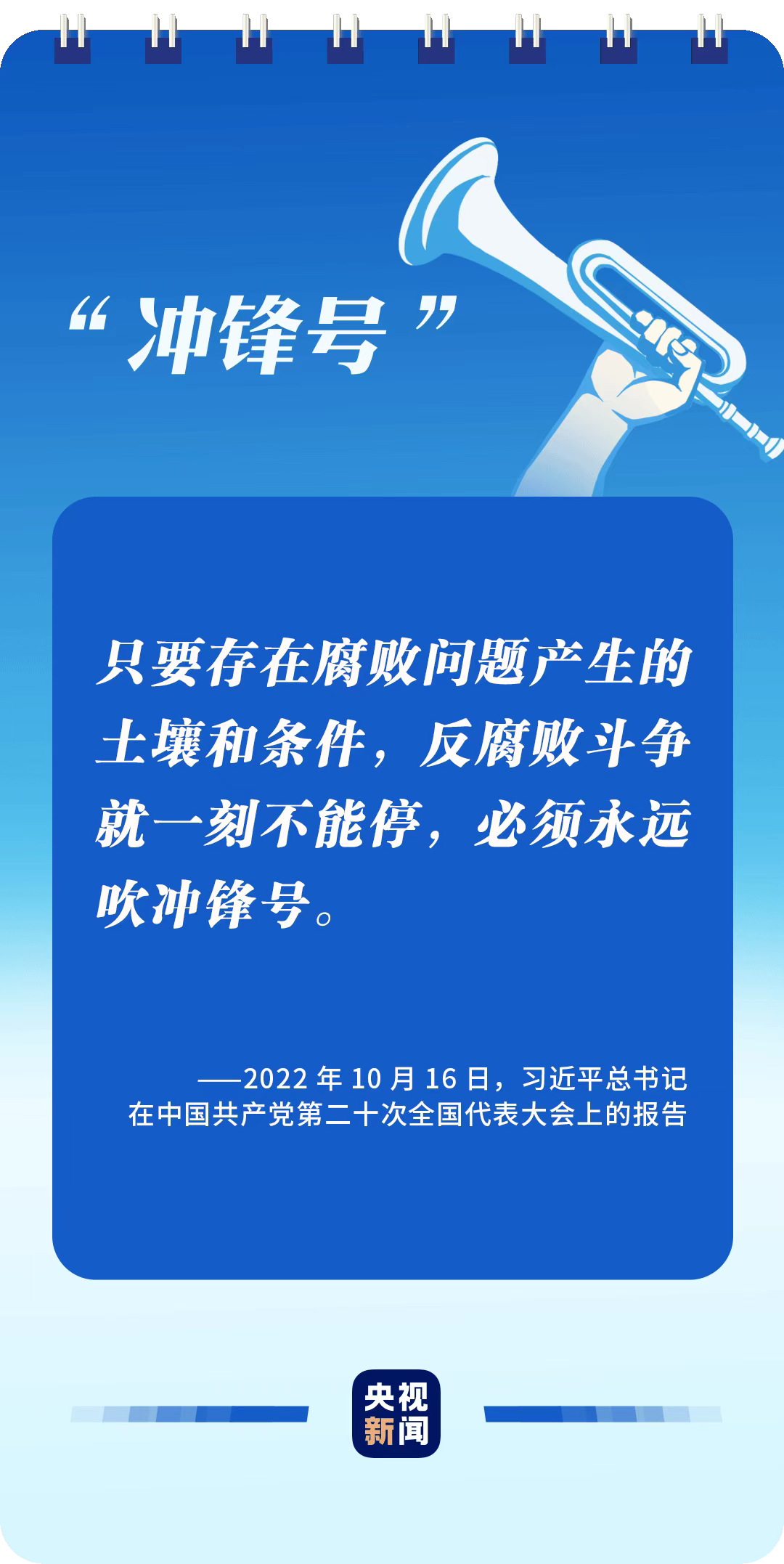 “冲锋号”

只要存在腐败问题产生的土壤和条件，反腐败斗争就一刻不能停，必须永远吹冲锋号。

——2022 年 10 月 16 日，习近平总书记在中国共产党第二十次全国代表大会上的报告

央视新闻